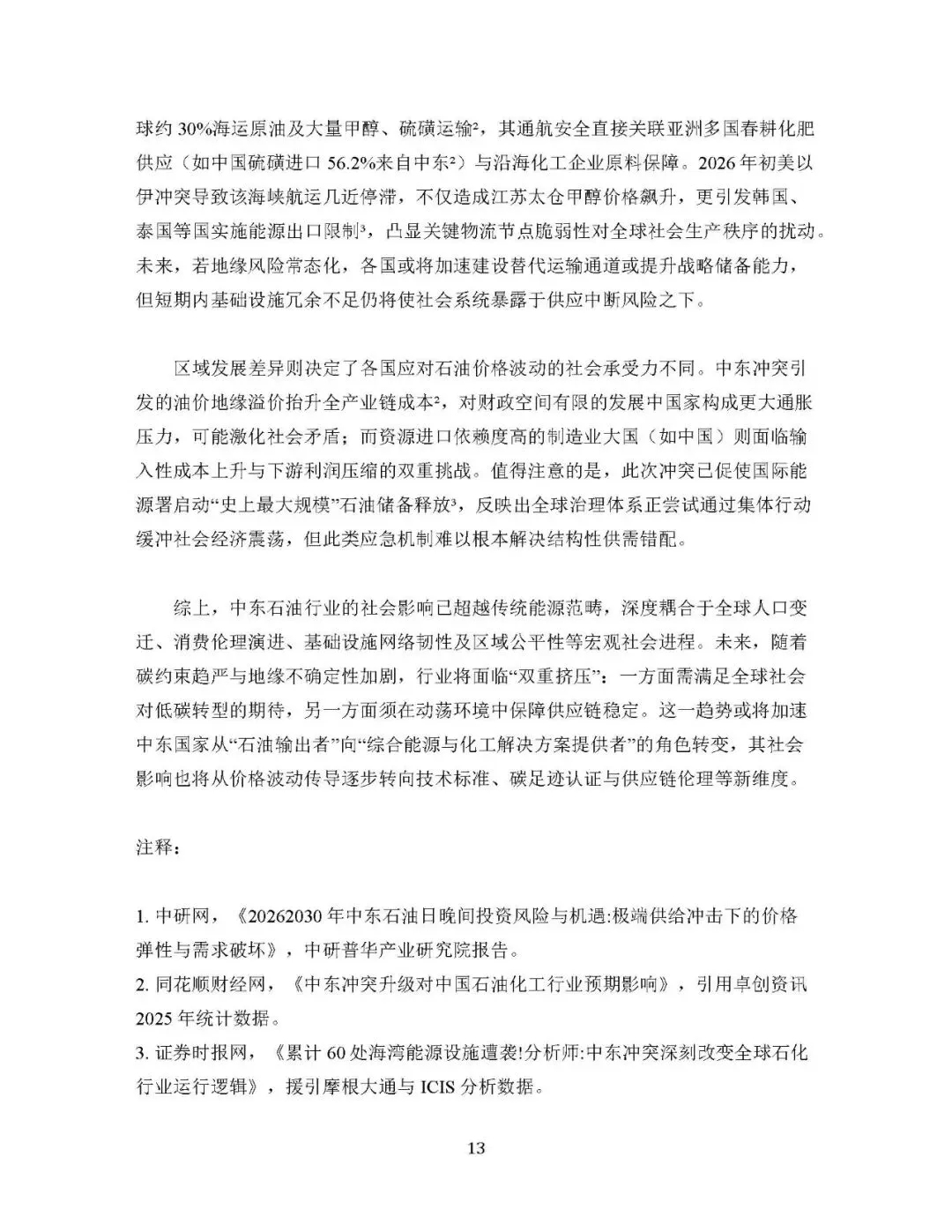 球约 30%海运原油及大量甲醇、硫磺运输²，其通航安全直接关联亚洲多国春耕化肥供应（如中国硫磺进口 56.2%来自中东²）与沿海化工企业原料保障。2026 年初美以伊冲突导致该海峡航运几近停滞，不仅造成江苏太仓甲醇价格飙升，更引发韩国、泰国等国实施能源出口限制³，凸显关键物流节点脆弱性对全球社会生产秩序的扰动。未来，若地缘风险常态化，各国或将加速建设替代运输通道或提升战略储备能力，但短期内基础设施冗余不足仍将使社会系统暴露于供应中断风险之下。

区域发展差异则决定了各国应对石油价格波动的社会承受力不同。中东冲突引发的油价地缘溢价抬升全产业链成本²，对财政空间有限的发展中国家构成更大通胀压力，可能激化社会矛盾；而资源进口依赖度高的制造业大国（如中国）则面临输入性成本上升与下游利润压缩的双重挑战。值得注意的是，此次冲突已促使国际能源署启动“史上最大规模”石油储备释放³，反映出全球治理体系正尝试通过集体行动缓冲社会经济震荡，但此类应急机制难以根本解决结构性供需错配。

综上，中东石油行业的社会影响已超越传统能源范畴，深度耦合于全球人口变迁、消费伦理演进、基础设施网络韧性及区域公平性等宏观社会进程。未来，随着碳约束趋严与地缘不确定性加剧，行业将面临“双重挤压”：一方面需满足全球社会对低碳转型的期待，另一方面须在动荡环境中保障供应链稳定。这一趋势或将加速中东国家从“石油输出者”向“综合能源与化工解决方案提供者”的角色转变，其社会影响也将从价格波动传导逐步转向技术标准、碳足迹认证与供应链伦理等新维度。

注释：

1. 中研网，《20262030 年中东石油日晚间投资风险与机遇:极端供给冲击下的价格弹性与需求破坏》，中研普华产业研究院报告。
2. 同花顺财经网，《中东冲突升级对中国石油化工行业预期影响》，引用卓创资讯 2025 年统计数据。
3. 证券时报网，《累计 60 处海湾能源设施遭袭!分析师:中东冲突深刻改变全球石化行业运行逻辑》，援引摩根大通与 ICIS 分析数据。

13